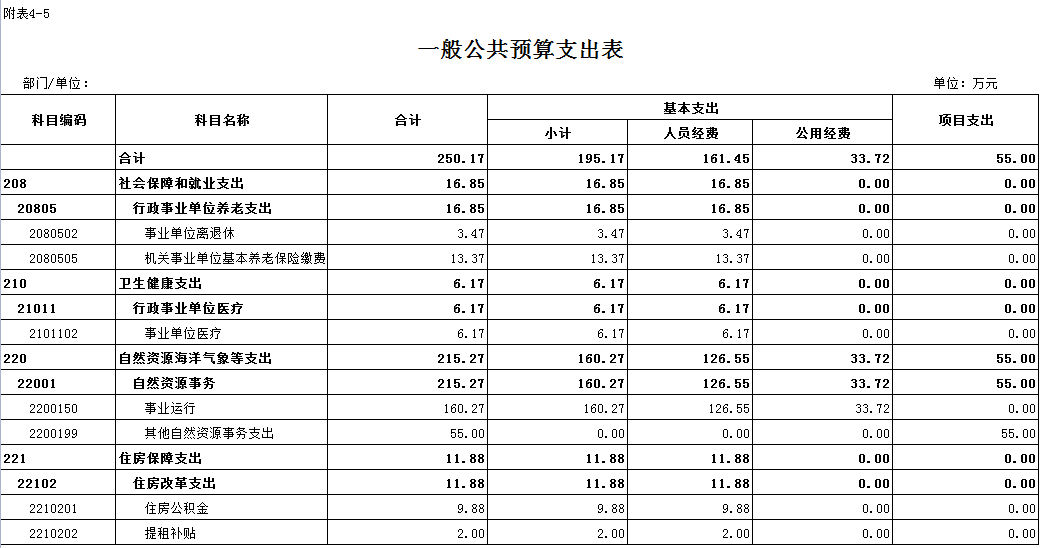 附表4-5

一般公共预算支出表

部门/单位：

单位：万元

| 科目编码 | 科目名称 | 合计 | 基本支出 小计 | 基本支出 人员经费 | 基本支出 公用经费 | 项目支出 |
|---|---|---|---|---|---|---|
| | 合计 | 250.17 | 195.17 | 161.45 | 33.72 | 55.00 |
| 208 | 社会保障和就业支出 | 16.85 | 16.85 | 16.85 | 0.00 | 0.00 |
| 20805 | 行政事业单位养老支出 | 16.85 | 16.85 | 16.85 | 0.00 | 0.00 |
| 2080502 | 事业单位离退休 | 3.47 | 3.47 | 3.47 | 0.00 | 0.00 |
| 2080505 | 机关事业单位基本养老保险缴费 | 13.37 | 13.37 | 13.37 | 0.00 | 0.00 |
| 210 | 卫生健康支出 | 6.17 | 6.17 | 6.17 | 0.00 | 0.00 |
| 21011 | 行政事业单位医疗 | 6.17 | 6.17 | 6.17 | 0.00 | 0.00 |
| 2101102 | 事业单位医疗 | 6.17 | 6.17 | 6.17 | 0.00 | 0.00 |
| 220 | 自然资源海洋气象等支出 | 215.27 | 160.27 | 126.55 | 33.72 | 55.00 |
| 22001 | 自然资源事务 | 215.27 | 160.27 | 126.55 | 33.72 | 55.00 |
| 2200150 | 事业运行 | 160.27 | 160.27 | 126.55 | 33.72 | 0.00 |
| 2200199 | 其他自然资源事务支出 | 55.00 | 0.00 | 0.00 | 0.00 | 55.00 |
| 221 | 住房保障支出 | 11.88 | 11.88 | 11.88 | 0.00 | 0.00 |
| 22102 | 住房改革支出 | 11.88 | 11.88 | 11.88 | 0.00 | 0.00 |
| 2210201 | 住房公积金 | 9.88 | 9.88 | 9.88 | 0.00 | 0.00 |
| 2210202 | 提租补贴 | 2.00 | 2.00 | 2.00 | 0.00 | 0.00 |